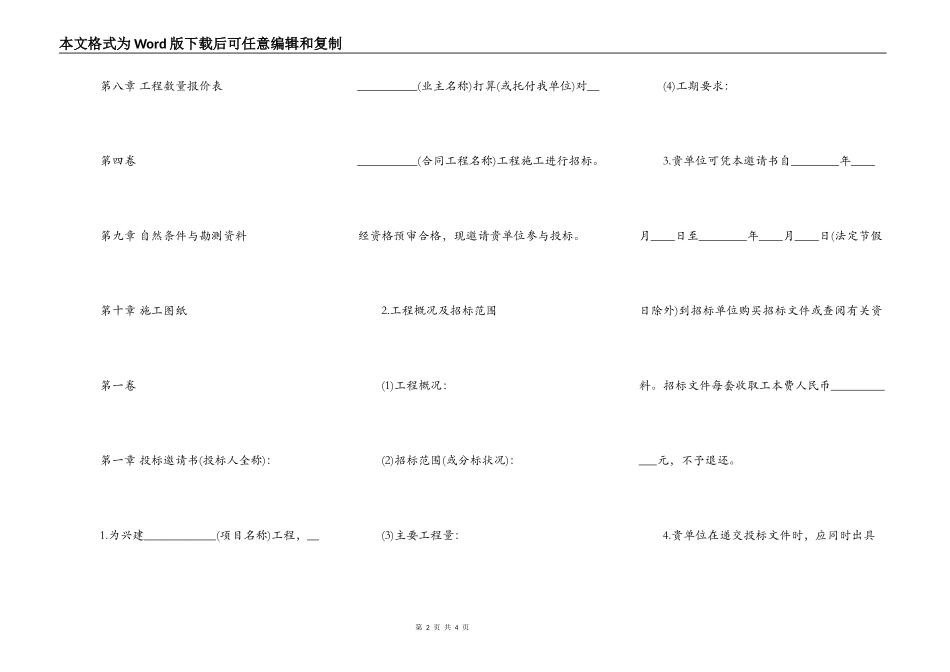 本文格式为Word版下载后可任意编辑和复制

第八章 工程数量报价表

第四卷

第九章 自然条件与勘测资料

第十章 施工图纸

第一卷

第一章 投标邀请书(投标人全称):

1.为兴建____________(项目名称)工程，__

__________(业主名称)打算(或托付我单位)对__

__________(合同工程名称)工程施工进行招标。

经资格预审合格，现邀请贵单位参与投标。

2.工程概况及招标范围

(1)工程概况:

(2)招标范围(或分标状况):

(3)主要工程量:

(4)工期要求:

3.贵单位可凭本邀请书自________年____

月____日至________年____月____日(法定节假

日除外)到招标单位购买招标文件或查阅有关资

料。招标文件每套收取工本费人民币_________

___元，不予退还。

4.贵单位在递交投标文件时，应同时出具

第 2 页 共 4 页